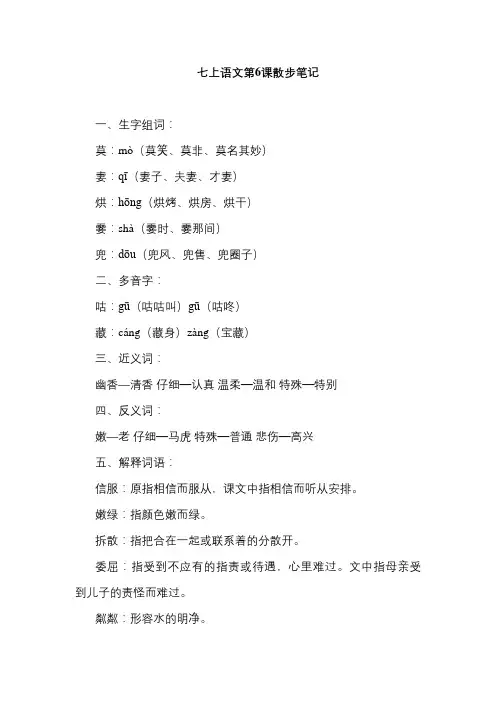 七上语文第6课散步笔记

一、生字组词：

莫：mò（莫笑、莫非、莫名其妙）

妻：qī（妻子、夫妻、才妻）

烘：hōng（烘烤、烘房、烘干）

霎：shà（霎时、霎那间）

兜：dōu（兜风、兜售、兜圈子）

二、多音字：

咕：gū（咕咕叫）gū（咕咚）

藏：cáng（藏身）zàng（宝藏）

三、近义词：

幽香—清香 仔细—认真 温柔—温和 特殊—特别

四、反义词：

嫩—老 仔细—马虎 特殊—普通 悲伤—高兴

五、解释词语：

信服：原指相信而服从，课文中指相信而听从安排。

嫩绿：指颜色嫩而绿。

拆散：指把合在一起或联系着的分散开。

委屈：指受到不应有的指责或待遇，心里难过。文中指母亲受到儿子的责怪而难过。

粼粼：形容水的明净。